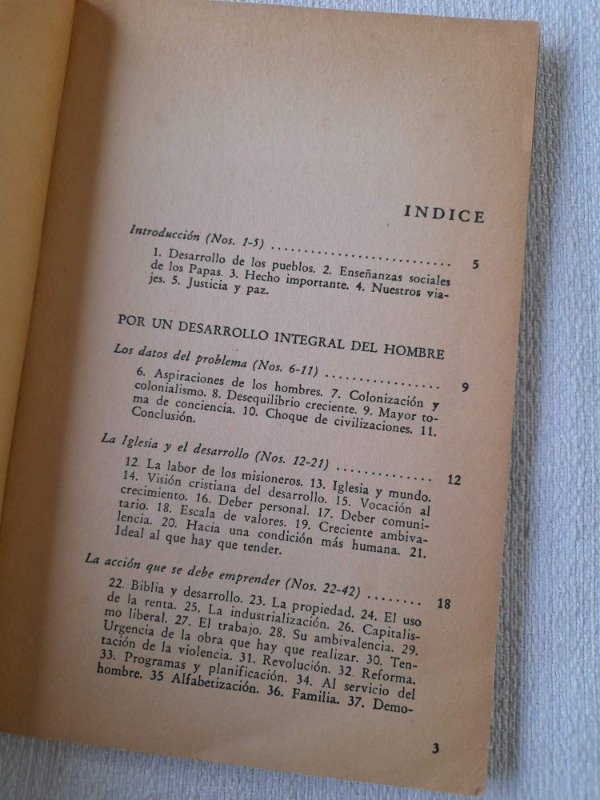 INDICE

Introducción (Nos. 1-5) 5

1. Desarrollo de los pueblos. 2. Enseñanzas sociales de los Papas. 3. Hecho importante. 4. Nuestros viajes. 5. Justicia y paz.

POR UN DESARROLLO INTEGRAL DEL HOMBRE

Los datos del problema (Nos. 6-11) 9

6. Aspiraciones de los hombres. 7. Colonización y colonialismo. 8. Desequilibrio creciente. 9. Mayor toma de conciencia. 10. Choque de civilizaciones. 11. Conclusión.

La Iglesia y el desarrollo (Nos. 12-21) 12

12. La labor de los misioneros. 13. Iglesia y mundo. 14. Visión cristiana del desarrollo. 15. Vocación al crecimiento. 16. Deber personal. 17. Deber comunitario. 18. Escala de valores. 19. Creciente ambivalencia. 20. Hacia una condición más humana. 21. Ideal al que hay que tender.

La acción que se debe emprender (Nos. 22-42) 18

22. Biblia y desarrollo. 23. La propiedad. 24. El uso de la renta. 25. La industrialización. 26. Capitalismo liberal. 27. El trabajo. 28. Su ambivalencia. 29. Urgencia de la obra que hay que realizar. 30. Tentación de la violencia. 31. Revolución. 32. Reforma. 33. Programas y planificación. 34. Al servicio del hombre. 35 Alfabetización. 36. Familia. 37. Demo-

3